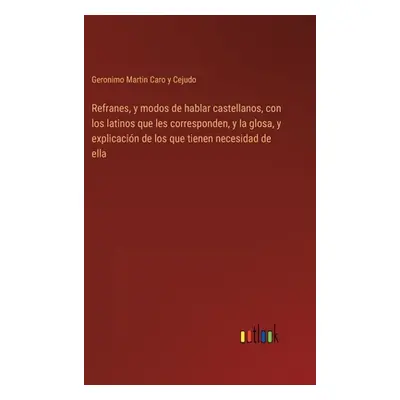 Geronimo Martin Caro y Cejudo

Refranes, y modos de hablar castellanos, con los latinos que les corresponden, y la glosa, y explicación de los que tienen necesidad de ella

outlook